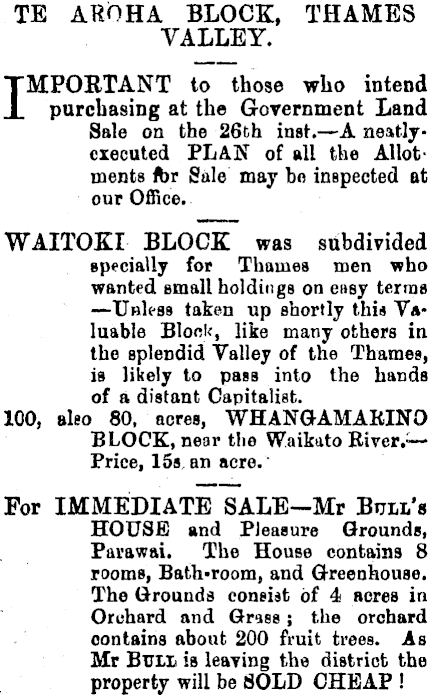 TE AROHA BLOCK, THAMES VALLEY.

IMPORTANT to those who intend purchasing at the Government Land Sale on the 26th inst.—A neatly-executed PLAN of all the Allotments for Sale may be inspected at our Office.

WAITOKI BLOCK was subdivided specially for Thames men who wanted small holdings on easy terms —Unless taken up shortly this Valuable Block, like many others in the splendid Valley of the Thames, is likely to pass into the hands of a distant Capitalist.

100, also 80, acres, WHANGAMARINO BLOCK, near the Waikato River.—Price, 15s an acre.

For IMMEDIATE SALE—Mr BULL's HOUSE and Pleasure Grounds, Parawai. The House contains 8 rooms, Bath-room, and Greenhouse. The Grounds consist of 4 acres in Orchard and Grass; the orchard contains about 200 fruit trees. As Mr BULL is leaving the district the property will be SOLD CHEAP!